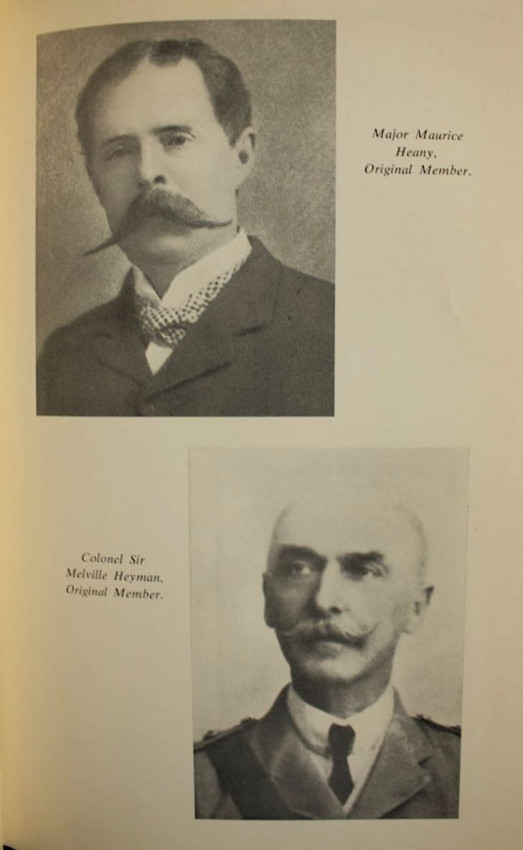 Major Maurice Heany, Original Member.

Colonel Sir Melville Heyman, Original Member.